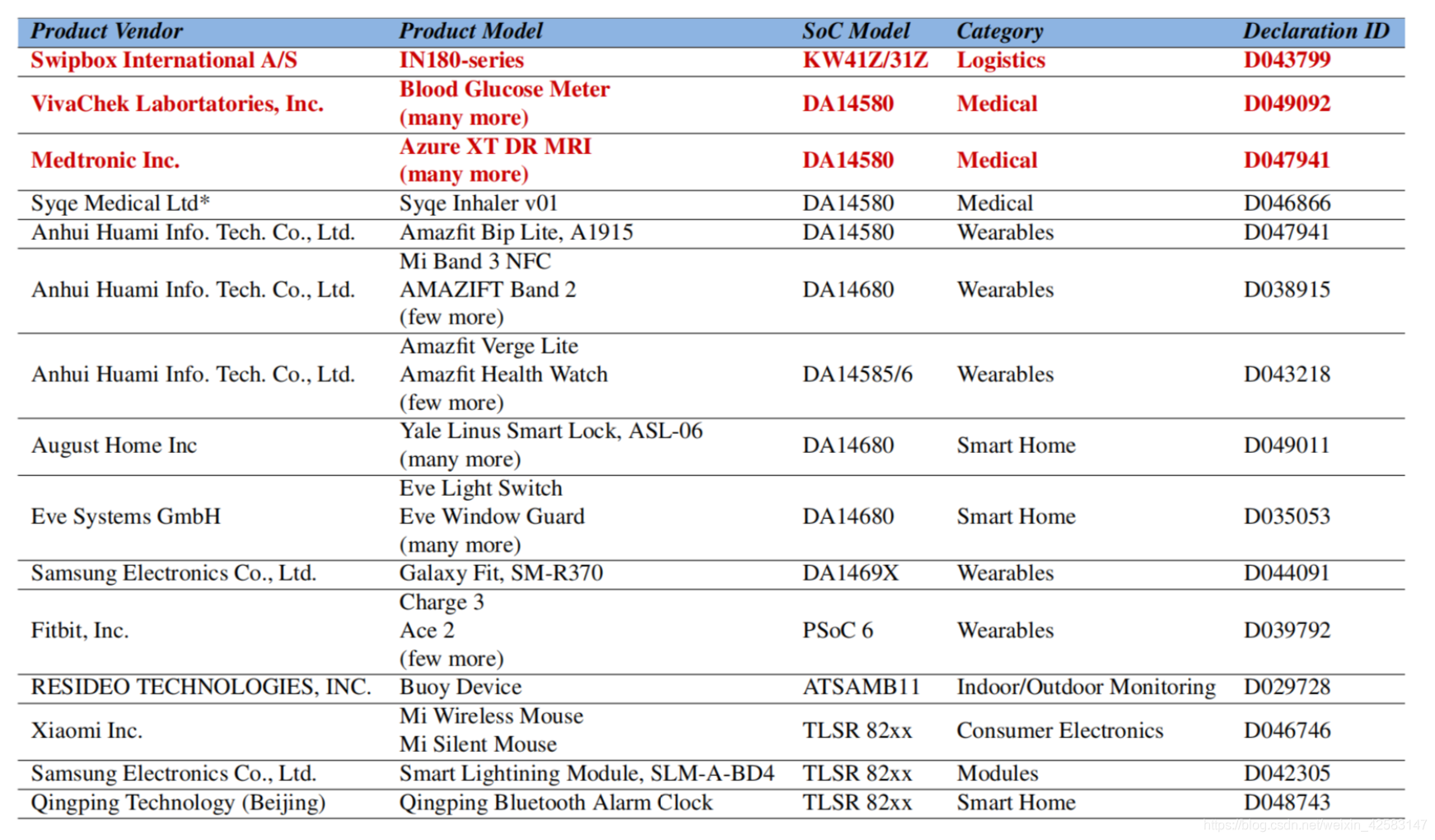 | Product Vendor | Product Model | SoC Model | Category | Declaration ID |
|---|---|---|---|---|
| Swipbox International A/S | IN180-series | KW41Z/31Z | Logistics | D043799 |
| VivaChek Labortatories, Inc. | Blood Glucose Meter (many more) | DA14580 | Medical | D049092 |
| Medtronic Inc. | Azure XT DR MRI (many more) | DA14580 | Medical | D047941 |
| Syqe Medical Ltd* | Syqe Inhaler v01 | DA14580 | Medical | D046866 |
| Anhui Huami Info. Tech. Co., Ltd. | Amazfit Bip Lite, A1915 | DA14580 | Wearables | D047941 |
| Anhui Huami Info. Tech. Co., Ltd. | Mi Band 3 NFC AMAZIFT Band 2 (few more) | DA14680 | Wearables | D038915 |
| Anhui Huami Info. Tech. Co., Ltd. | Amazfit Verge Lite Amazfit Health Watch (few more) | DA14585/6 | Wearables | D043218 |
| August Home Inc | Yale Linus Smart Lock, ASL-06 (many more) | DA14680 | Smart Home | D049011 |
| Eve Systems GmbH | Eve Light Switch Eve Window Guard (many more) | DA14680 | Smart Home | D035053 |
| Samsung Electronics Co., Ltd. | Galaxy Fit, SM-R370 | DA1469X | Wearables | D044091 |
| Fitbit, Inc. | Charge 3 Ace 2 (few more) | PSoC 6 | Wearables | D039792 |
| RESIDEO TECHNOLOGIES, INC. | Buoy Device | ATSAMB11 | Indoor/Outdoor Monitoring | D029728 |
| Xiaomi Inc. | Mi Wireless Mouse Mi Silent Mouse | TLSR 82xx | Consumer Electronics | D046746 |
| Samsung Electronics Co., Ltd. | Smart Lightining Module, SLM-A-BD4 | TLSR 82xx | Modules | D042305 |
| Qingping Technology (Beijing) | Qingping Bluetooth Alarm Clock | TLSR 82xx | Smart Home | D048743 |

https://blog.csdn.net/weixin_42583147